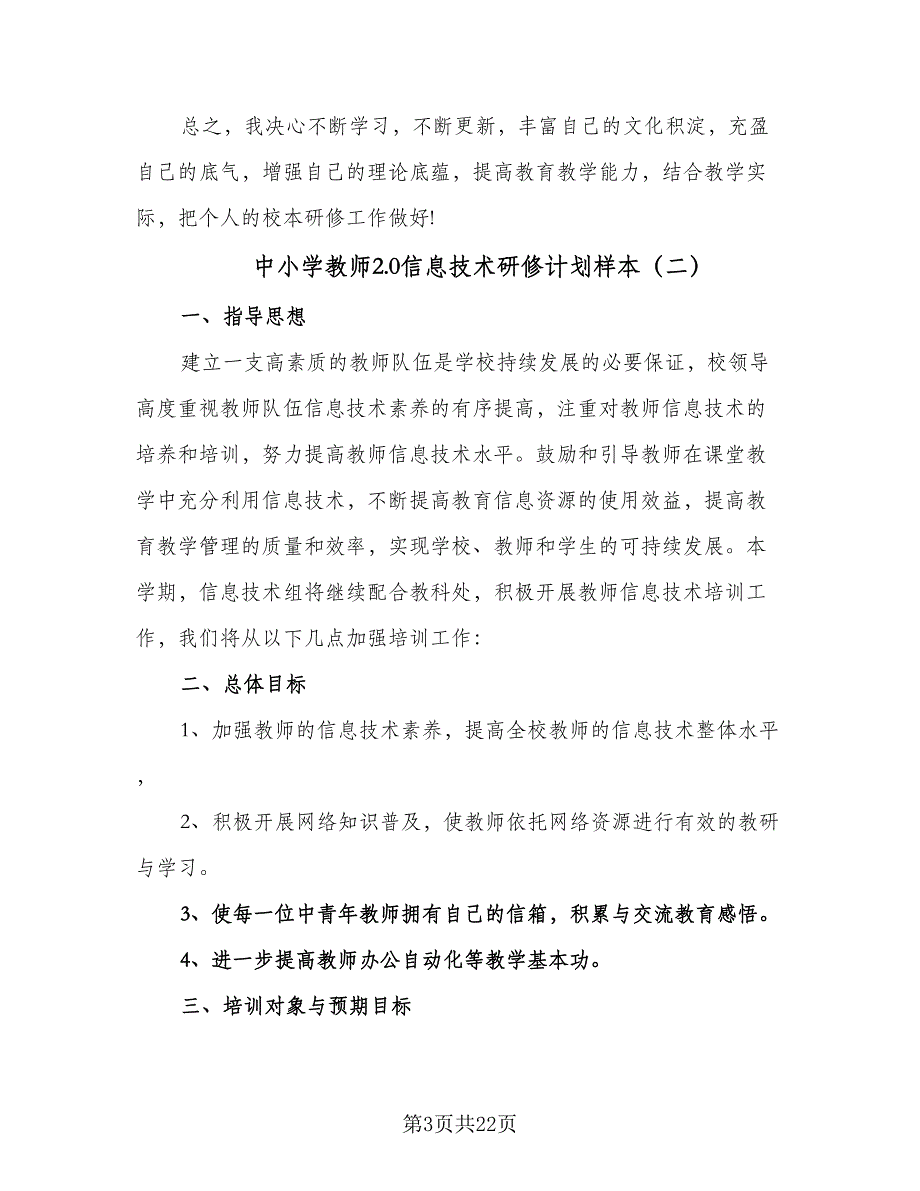 总之，我决心不断学习，不断更新，丰富自己的文化积淀，充盈自己的底气，增强自己的理论底蕴，提高教育教学能力，结合教学实际，把个人的校本研修工作做好!

中小学教师2.0信息技术研修计划样本（二）

一、指导思想

建立一支高素质的教师队伍是学校持续发展的必要保证，校领导高度重视教师队伍信息技术素养的有序提高，注重对教师信息技术的培养和培训，努力提高教师信息技术水平。鼓励和引导教师在课堂教学中充分利用信息技术，不断提高教育信息资源的使用效益，提高教育教学管理的质量和效率，实现学校、教师和学生的可持续发展。本学期，信息技术组将继续配合教科处，积极开展教师信息技术培训工作，我们将从以下几点加强培训工作:

二、总体目标

1、加强教师的信息技术素养，提高全校教师的信息技术整体水平，

2、积极开展网络知识普及，使教师依托网络资源进行有效的教研与学习。

3、使每一位中青年教师拥有自己的信箱，积累与交流教育感悟。

4、进一步提高教师办公自动化等教学基本功。

三、培训对象与预期目标

第3页共22页